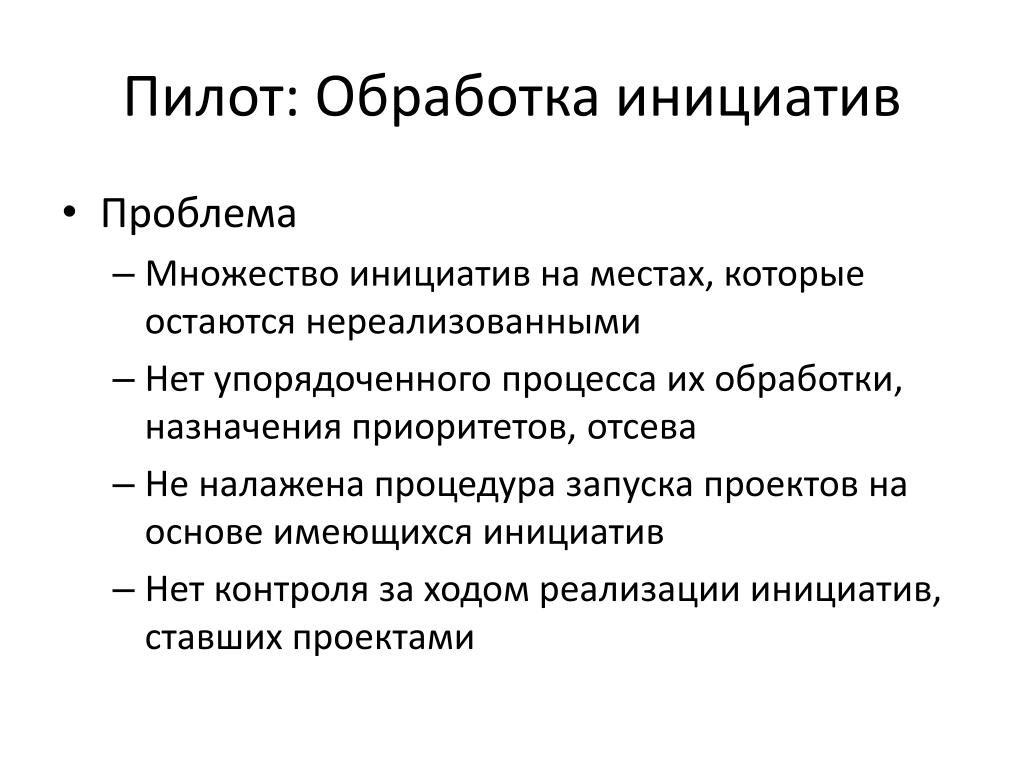 Пилот: Обработка инициатив

• Проблема
– Множество инициатив на местах, которые остаются нереализованными
– Нет упорядоченного процесса их обработки, назначения приоритетов, отсева
– Не налажена процедура запуска проектов на основе имеющихся инициатив
– Нет контроля за ходом реализации инициатив, ставших проектами